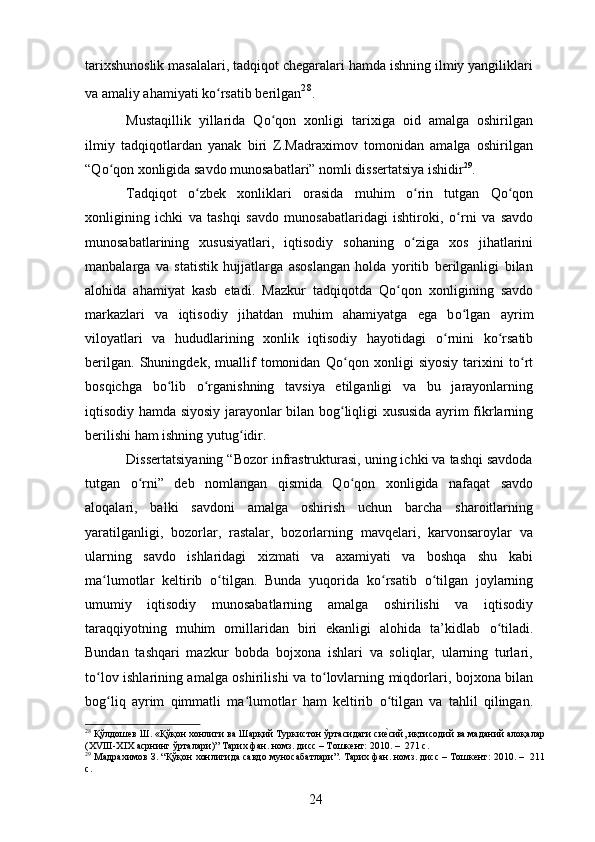 tarixshunoslik masalalari, tadqiqot chegaralari hamda ishning ilmiy yangiliklari va amaliy ahamiyati ko‘rsatib berilgan$^{28}$.

Mustaqillik yillarida Qo‘qon xonligi tarixiga oid amalga oshirilgan ilmiy tadqiqotlardan yanak biri Z.Madraximov tomonidan amalga oshirilgan “Qo‘qon xonligida savdo munosabatlari” nomli dissertatsiya ishidir$^{29}$.

Tadqiqot o‘zbek xonliklari orasida muhim o‘rin tutgan Qo‘qon xonligining ichki va tashqi savdo munosabatlaridagi ishtiroki, o‘rni va savdo munosabatlarining xususiyatlari, iqtisodiy sohaning o‘ziga xos jihatlarini manbalarga va statistik hujjatlarga asoslangan holda yoritib berilganligi bilan alohida ahamiyat kasb etadi. Mazkur tadqiqotda Qo‘qon xonligining savdo markazlari va iqtisodiy jihatdan muhim ahamiyatga ega bo‘lgan ayrim viloyatlari va hududlarining xonlik iqtisodiy hayotidagi o‘rnini ko‘rsatib berilgan. Shuningdek, muallif tomonidan Qo‘qon xonligi siyosiy tarixini to‘rt bosqichga bo‘lib o‘rganishning tavsiya etilganligi va bu jarayonlarning iqtisodiy hamda siyosiy jarayonlar bilan bog‘liqligi xususida ayrim fikrlarning berilishi ham ishning yutug‘idir.

Dissertatsiyaning “Bozor infrastrukturasi, uning ichki va tashqi savdoda tutgan o‘rni” deb nomlangan qismida Qo‘qon xonligida nafaqat savdo aloqalari, balki savdoni amalga oshirish uchun barcha sharoitlarning yaratilganligi, bozorlar, rastalar, bozorlarning mavqelari, karvonsaroylar va ularning savdo ishlaridagi xizmati va axamiyati va boshqa shu kabi ma‘lumotlar keltirib o‘tilgan. Bunda yuqorida ko‘rsatib o‘tilgan joylarning umumiy iqtisodiy munosabatlarning amalga oshirilishi va iqtisodiy taraqqiyotning muhim omillaridan biri ekanligi alohida ta’kidlab o‘tiladi. Bundan tashqari mazkur bobda bojxona ishlari va soliqlar, ularning turlari, to‘lov ishlarining amalga oshirilishi va to‘lovlarning miqdorlari, bojxona bilan bog‘liq ayrim qimmatli ma‘lumotlar ham keltirib o‘tilgan va tahlil qilingan.

$^{28}$ Қўлдошев Ш. «Қўқон хонлиги ва Шарқий Туркистон ўртасидаги сиёсий ,иқтисодий ва маданий алоқалар (XVIII-XIX асрнинг ўрталари)” Тарих фан. номз. дисс – Тошкент: 2010. – 271 с.
$^{29}$ Мадрахимов З. “Қўқон хонлигида савдо муносабатлари”. Тарих фан. номз. дисс – Тошкент: 2010. – 211 с.

24